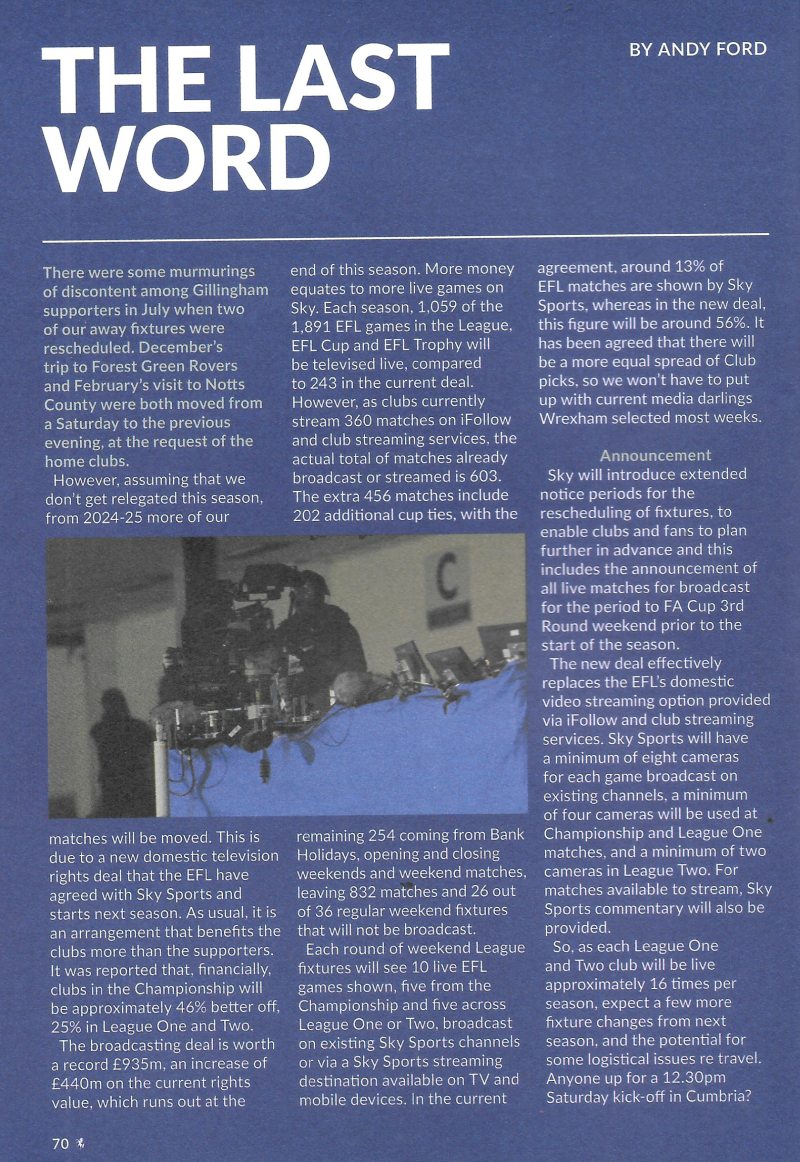 BY ANDY FORD

THE LAST WORD

There were some murmurings of discontent among Gillingham supporters in July when two of our away fixtures were rescheduled. December's trip to Forest Green Rovers and February's visit to Notts County were both moved from a Saturday to the previous evening, at the request of the home clubs.

However, assuming that we don't get relegated this season, from 2024-25 more of our matches will be moved. This is due to a new domestic television rights deal that the EFL have agreed with Sky Sports and starts next season. As usual, it is an arrangement that benefits the clubs more than the supporters. It was reported that, financially, clubs in the Championship will be approximately 46% better off, 25% in League One and Two.

The broadcasting deal is worth a record £935m, an increase of £440m on the current rights value, which runs out at the end of this season. More money equates to more live games on Sky. Each season, 1,059 of the 1,891 EFL games in the League, EFL Cup and EFL Trophy will be televised live, compared to 243 in the current deal. However, as clubs currently stream 360 matches on iFollow and club streaming services, the actual total of matches already broadcast or streamed is 603. The extra 456 matches include 202 additional cup ties, with the remaining 254 coming from Bank Holidays, opening and closing weekends and weekend matches, leaving 832 matches and 26 out of 36 regular weekend fixtures that will not be broadcast.

Each round of weekend League fixtures will see 10 live EFL games shown, five from the Championship and five across League One or Two, broadcast on existing Sky Sports channels or via a Sky Sports streaming destination available on TV and mobile devices. In the current agreement, around 13% of EFL matches are shown by Sky Sports, whereas in the new deal, this figure will be around 56%. It has been agreed that there will be a more equal spread of Club picks, so we won't have to put up with current media darlings Wrexham selected most weeks.

Announcement

Sky will introduce extended notice periods for the rescheduling of fixtures, to enable clubs and fans to plan further in advance and this includes the announcement of all live matches for broadcast for the period to FA Cup 3rd Round weekend prior to the start of the season.

The new deal effectively replaces the EFL's domestic video streaming option provided via iFollow and club streaming services. Sky Sports will have a minimum of eight cameras for each game broadcast on existing channels, a minimum of four cameras will be used at Championship and League One matches, and a minimum of two cameras in League Two. For matches available to stream, Sky Sports commentary will also be provided.

So, as each League One and Two club will be live approximately 16 times per season, expect a few more fixture changes from next season, and the potential for some logistical issues re travel. Anyone up for a 12.30pm Saturday kick-off in Cumbria?

C

70